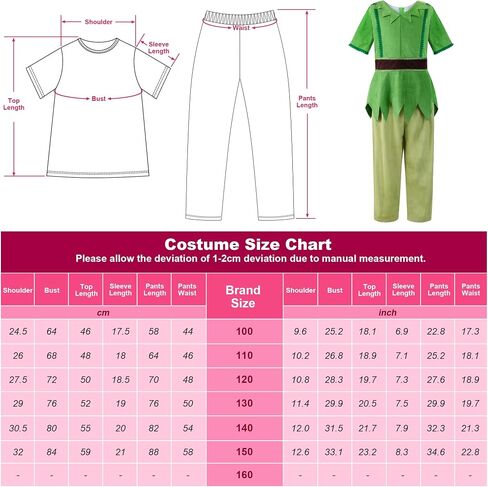 Shoulder

Sleeve Length

Top Length

Bust

Waist

Pants Length

Costume Size Chart

Please allow the deviation of 1-2cm deviation due to manual measurement.

| Shoulder | Bust | Top Length | Sleeve Length | Pants Length | Pants Waist | Brand Size | Shoulder | Bust | Top Length | Sleeve Length | Pants Length | Pants Waist |
|---|---|---|---|---|---|---|---|---|---|---|---|---|
| cm | | | | | | | inch | | | | | |
| 24.5 | 64 | 46 | 17.5 | 58 | 44 | 100 | 9.6 | 25.2 | 18.1 | 6.9 | 22.8 | 17.3 |
| 26 | 68 | 48 | 18 | 64 | 46 | 110 | 10.2 | 26.8 | 18.9 | 7.1 | 25.2 | 18.1 |
| 27.5 | 72 | 50 | 18.5 | 70 | 48 | 120 | 10.8 | 28.3 | 19.7 | 7.3 | 27.6 | 18.9 |
| 29 | 76 | 52 | 19 | 76 | 50 | 130 | 11.4 | 29.9 | 20.5 | 7.5 | 29.9 | 19.7 |
| 30.5 | 80 | 55 | 20 | 82 | 54 | 140 | 12.0 | 31.5 | 21.7 | 7.9 | 32.3 | 21.3 |
| 32 | 84 | 59 | 21 | 88 | 58 | 150 | 12.6 | 33.1 | 23.2 | 8.3 | 34.6 | 22.8 |
| - | - | - | - | - | - | 160 | - | - | - | - | - | - |